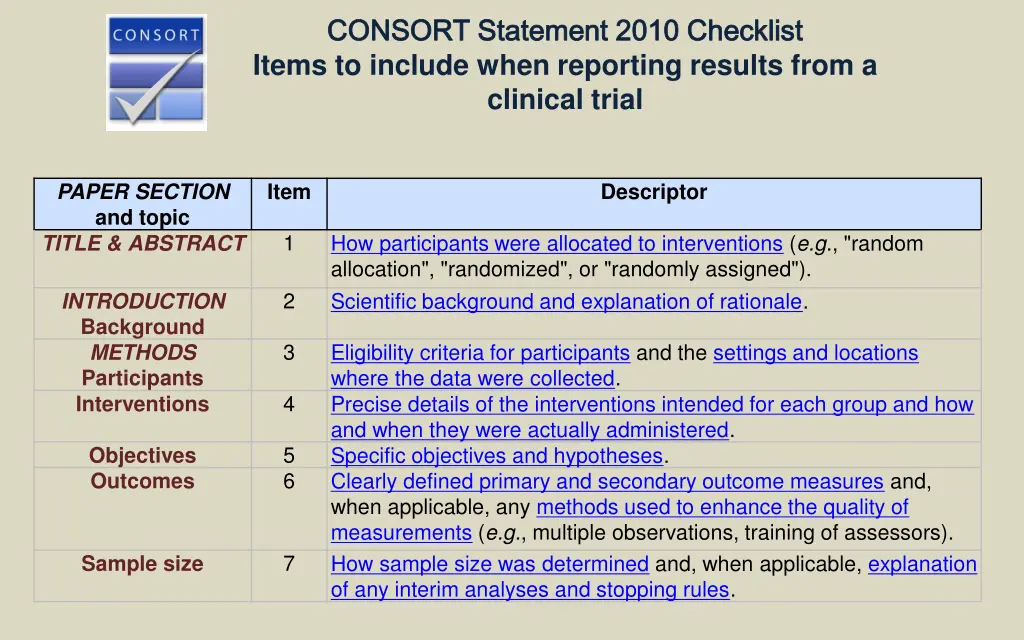 CONSORT

CONSORT Statement 2010 Checklist
Items to include when reporting results from a clinical trial

| PAPER SECTION and topic | Item | Descriptor |
|---|---|---|
| TITLE & ABSTRACT | 1 | How participants were allocated to interventions (e.g., "random allocation", "randomized", or "randomly assigned"). |
| INTRODUCTION Background | 2 | Scientific background and explanation of rationale. |
| METHODS Participants | 3 | Eligibility criteria for participants and the settings and locations where the data were collected. |
| Interventions | 4 | Precise details of the interventions intended for each group and how and when they were actually administered. |
| Objectives | 5 | Specific objectives and hypotheses. |
| Outcomes | 6 | Clearly defined primary and secondary outcome measures and, when applicable, any methods used to enhance the quality of measurements (e.g., multiple observations, training of assessors). |
| Sample size | 7 | How sample size was determined and, when applicable, explanation of any interim analyses and stopping rules. |